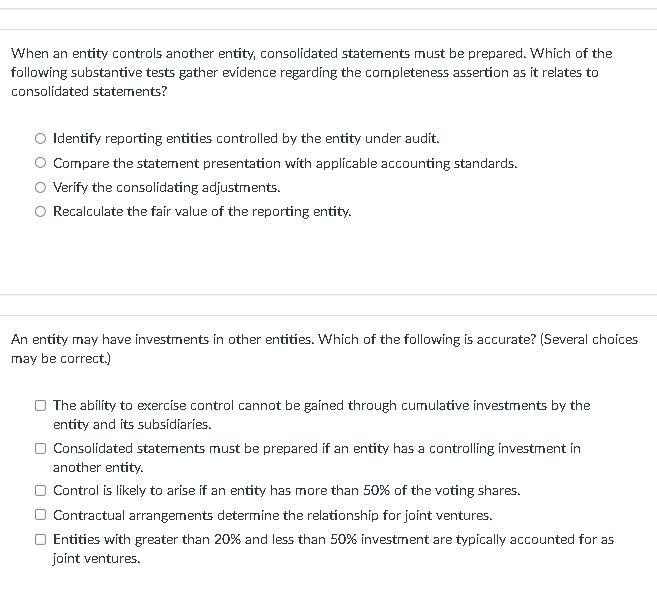 When an entity controls another entity, consolidated statements must be prepared. Which of the following substantive tests gather evidence regarding the completeness assertion as it relates to consolidated statements?

Identify reporting entities controlled by the entity under audit.

Compare the statement presentation with applicable accounting standards.

Verify the consolidating adjustments.

Recalculate the fair value of the reporting entity.

An entity may have investments in other entities. Which of the following is accurate? (Several choices may be correct.)

The ability to exercise control cannot be gained through cumulative investments by the entity and its subsidiaries.

Consolidated statements must be prepared if an entity has a controlling investment in another entity.

Control is likely to arise if an entity has more than 50% of the voting shares.

Contractual arrangements determine the relationship for joint ventures.

Entities with greater than 20% and less than 50% investment are typically accounted for as joint ventures.